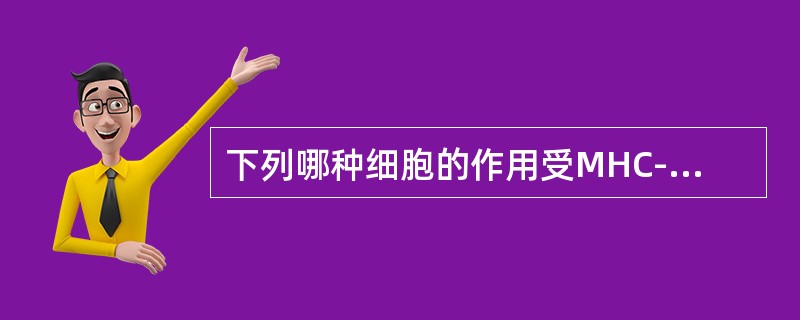 下列哪种细胞的作用受MHC-...